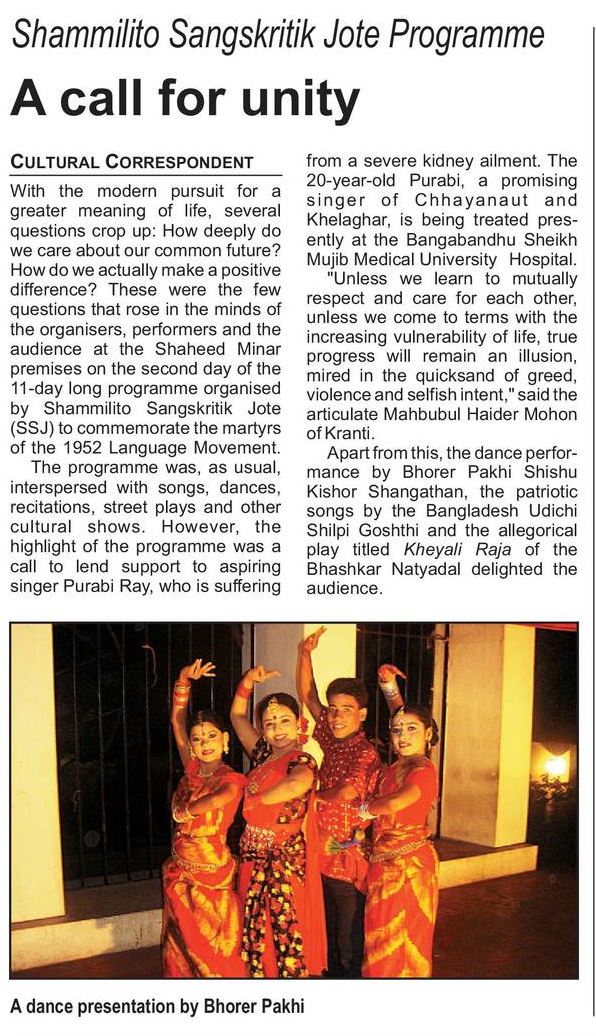 Shammilito Sangskritik Jote Programme

A call for unity

CULTURAL CORRESPONDENT

With the modern pursuit for a greater meaning of life, several questions crop up: How deeply do we care about our common future? How do we actually make a positive difference? These were the few questions that rose in the minds of the organisers, performers and the audience at the Shaheed Minar premises on the second day of the 11-day long programme organised by Shammilito Sangskritik Jote (SSJ) to commemorate the martyrs of the 1952 Language Movement.

The programme was, as usual, interspersed with songs, dances, recitations, street plays and other cultural shows. However, the highlight of the programme was a call to lend support to aspiring singer Purabi Ray, who is suffering from a severe kidney ailment. The 20-year-old Purabi, a promising singer of Chhayanaut and Khelaghar, is being treated presently at the Bangabandhu Sheikh Mujib Medical University Hospital.

"Unless we learn to mutually respect and care for each other, unless we come to terms with the increasing vulnerability of life, true progress will remain an illusion, mired in the quicksand of greed, violence and selfish intent," said the articulate Mahbubul Haider Mohon of Kranti.

Apart from this, the dance performance by Bhorer Pakhi Shishu Kishor Shangathan, the patriotic songs by the Bangladesh Udichi Shilpi Goshthi and the allegorical play titled Kheyali Raja of the Bhashkar Natyadal delighted the audience.

A dance presentation by Bhorer Pakhi